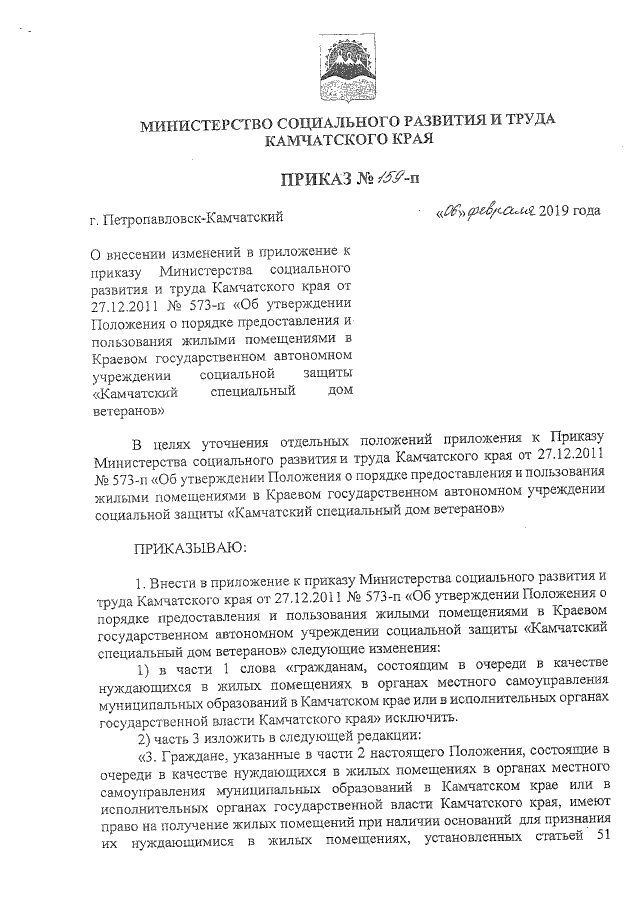 МИНИСТЕРСТВО СОЦИАЛЬНОГО РАЗВИТИЯ И ТРУДА КАМЧАТСКОГО КРАЯ

ПРИКАЗ № 159-п

г. Петропавловск-Камчатский

«06» февраля 2019 года

О внесении изменений в приложение к приказу Министерства социального развития и труда Камчатского края от 27.12.2011 № 573-п «Об утверждении Положения о порядке предоставления и пользования жилыми помещениями в Краевом государственном автономном учреждении социальной защиты «Камчатский специальный дом ветеранов»

В целях уточнения отдельных положений приложения к Приказу Министерства социального развития и труда Камчатского края от 27.12.2011 № 573-п «Об утверждении Положения о порядке предоставления и пользования жилыми помещениями в Краевом государственном автономном учреждении социальной защиты «Камчатский специальный дом ветеранов»

ПРИКАЗЫВАЮ:

1. Внести в приложение к приказу Министерства социального развития и труда Камчатского края от 27.12.2011 № 573-п «Об утверждении Положения о порядке предоставления и пользования жилыми помещениями в Краевом государственном автономном учреждении социальной защиты «Камчатский специальный дом ветеранов» следующие изменения:

1) в части 1 слова «гражданам, состоящим в очереди в качестве нуждающихся в жилых помещениях в органах местного самоуправления муниципальных образований в Камчатском крае или в исполнительных органах государственной власти Камчатского края» исключить.

2) часть 3 изложить в следующей редакции:

«3. Граждане, указанные в части 2 настоящего Положения, состоящие в очереди в качестве нуждающихся в жилых помещениях в органах местного самоуправления муниципальных образований в Камчатском крае или в исполнительных органах государственной власти Камчатского края, имеют право на получение жилых помещений при наличии оснований для признания их нуждающимися в жилых помещениях, установленных статьей 51